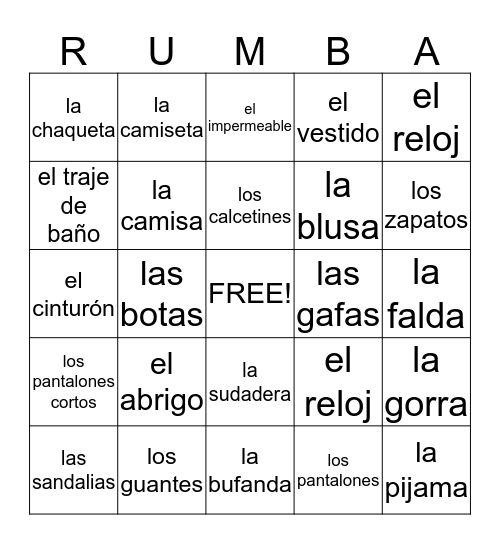 | R | U | M | B | A |
|---|---|---|---|---|
| la chaqueta | la camiseta | el impermeable | el vestido | el reloj |
| el traje de baño | la camisa | los calcetines | la blusa | los zapatos |
| el cinturón | las botas | FREE! | las gafas | la falda |
| los pantalones cortos | el abrigo | la sudadera | el reloj | la gorra |
| las sandalias | los guantes | la bufanda | los pantalones | la pijama |